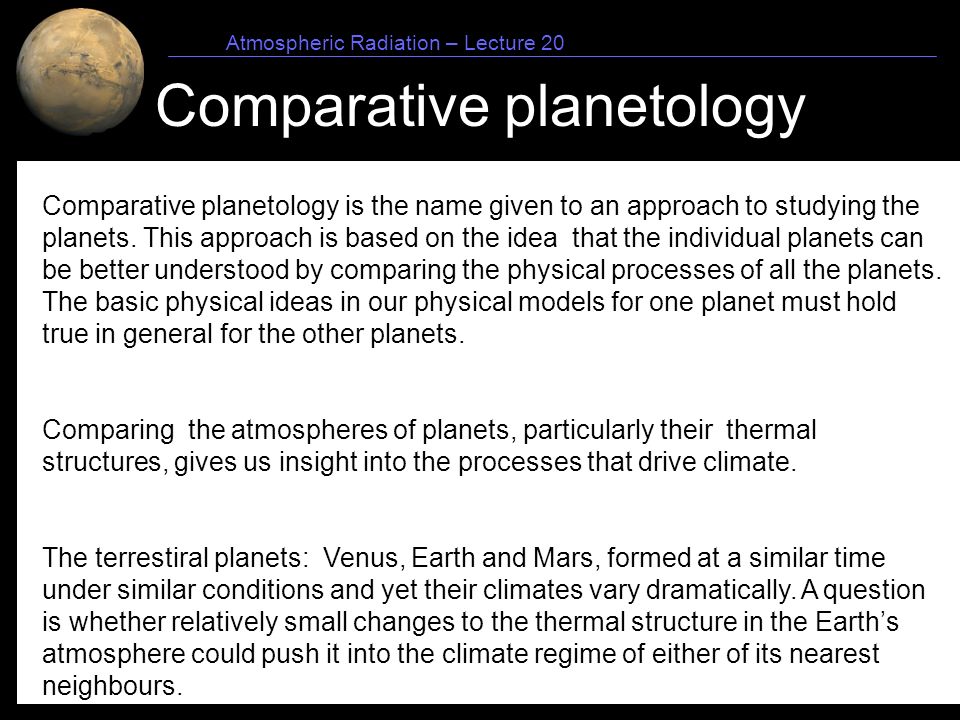 Atmospheric Radiation – Lecture 20

Comparative planetology

Comparative planetology is the name given to an approach to studying the planets. This approach is based on the idea that the individual planets can be better understood by comparing the physical processes of all the planets. The basic physical ideas in our physical models for one planet must hold true in general for the other planets.

Comparing the atmospheres of planets, particularly their thermal structures, gives us insight into the processes that drive climate.

The terrestiral planets: Venus, Earth and Mars, formed at a similar time under similar conditions and yet their climates vary dramatically. A question is whether relatively small changes to the thermal structure in the Earth's atmosphere could push it into the climate regime of either of its nearest neighbours.